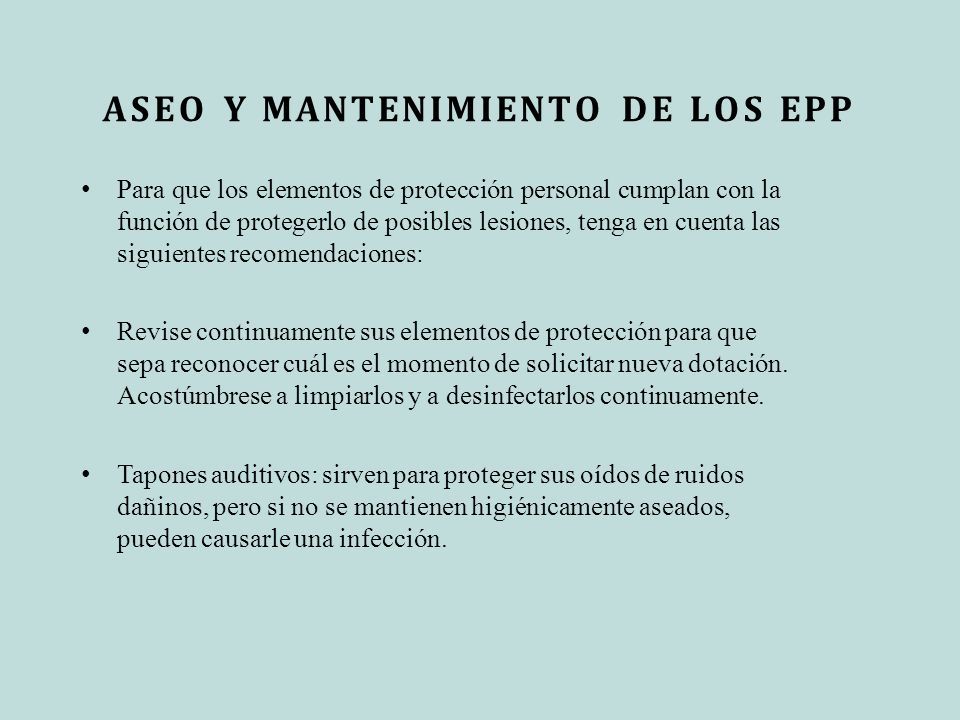 ASEO Y MANTENIMIENTO DE LOS EPP

• Para que los elementos de protección personal cumplan con la función de protegerlo de posibles lesiones, tenga en cuenta las siguientes recomendaciones:

• Revise continuamente sus elementos de protección para que sepa reconocer cuál es el momento de solicitar nueva dotación. Acostúmbrese a limpiarlos y a desinfectarlos continuamente.

• Tapones auditivos: sirven para proteger sus oídos de ruidos dañinos, pero si no se mantienen higiénicamente aseados, pueden causarle una infección.